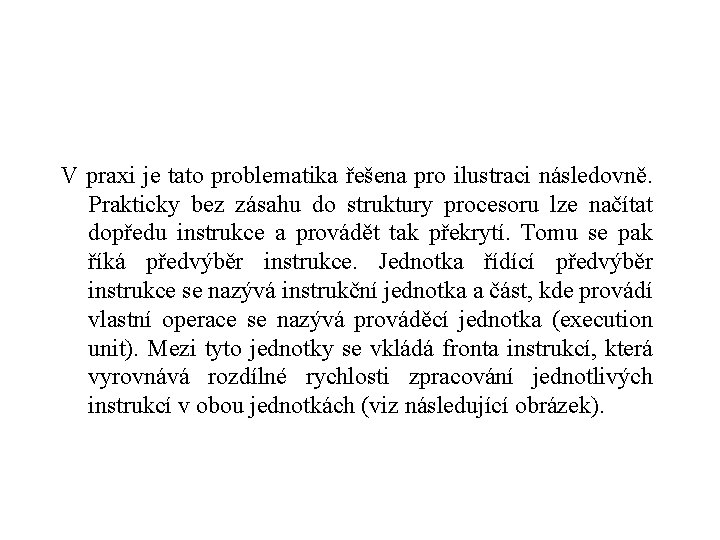 V praxi je tato problematika řešena pro ilustraci následovně. Prakticky bez zásahu do struktury procesoru lze načítat dopředu instrukce a provádět tak překrytí. Tomu se pak říká předvýběr instrukce. Jednotka řídící předvýběr instrukce se nazývá instrukční jednotka a část, kde provádí vlastní operace se nazývá prováděcí jednotka (execution unit). Mezi tyto jednotky se vkládá fronta instrukcí, která vyrovnává rozdílné rychlosti zpracování jednotlivých instrukcí v obou jednotkách (viz následující obrázek).